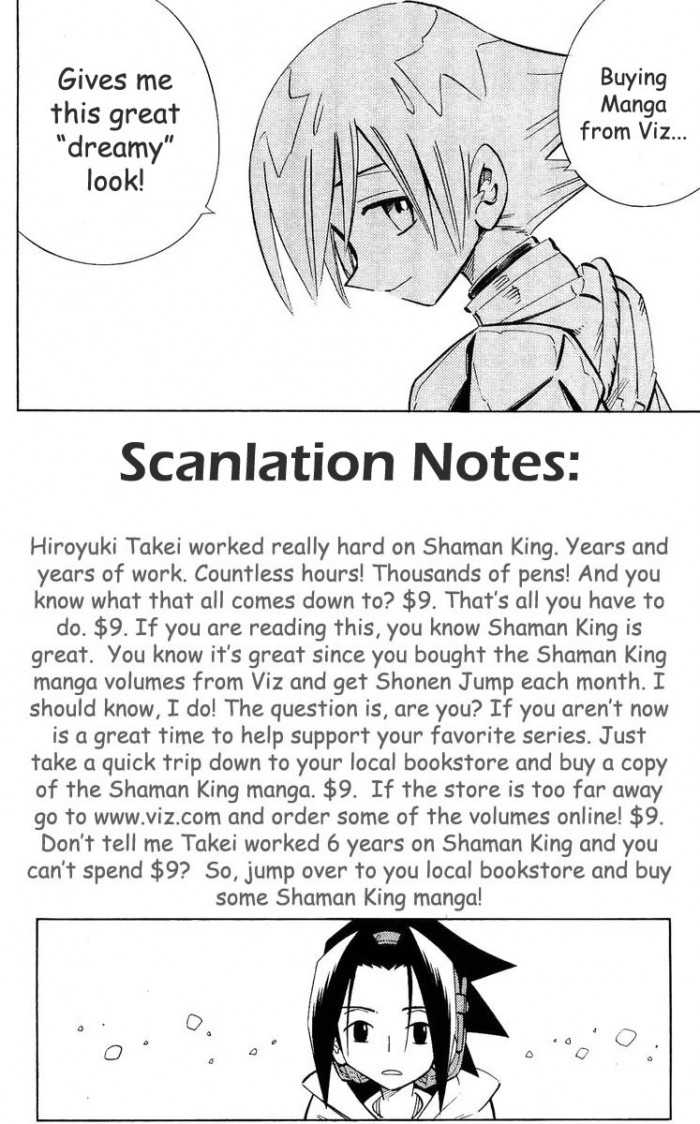 Buying Manga from Viz...

Gives me this great "dreamy" look!

Scanlation Notes:

Hiroyuki Takei worked really hard on Shaman King. Years and years of work. Countless hours! Thousands of pens! And you know what that all comes down to? \$9. That's all you have to do. \$9. If you are reading this, you know Shaman King is great. You know it's great since you bought the Shaman King manga volumes from Viz and get Shonen Jump each month. I should know, I do! The question is, are you? If you aren't now is a great time to help support your favorite series. Just take a quick trip down to your local bookstore and buy a copy of the Shaman King manga. \$9. If the store is too far away go to www.viz.com and order some of the volumes online! \$9. Don't tell me Takei worked 6 years on Shaman King and you can't spend \$9? So, jump over to you local bookstore and buy some Shaman King manga!